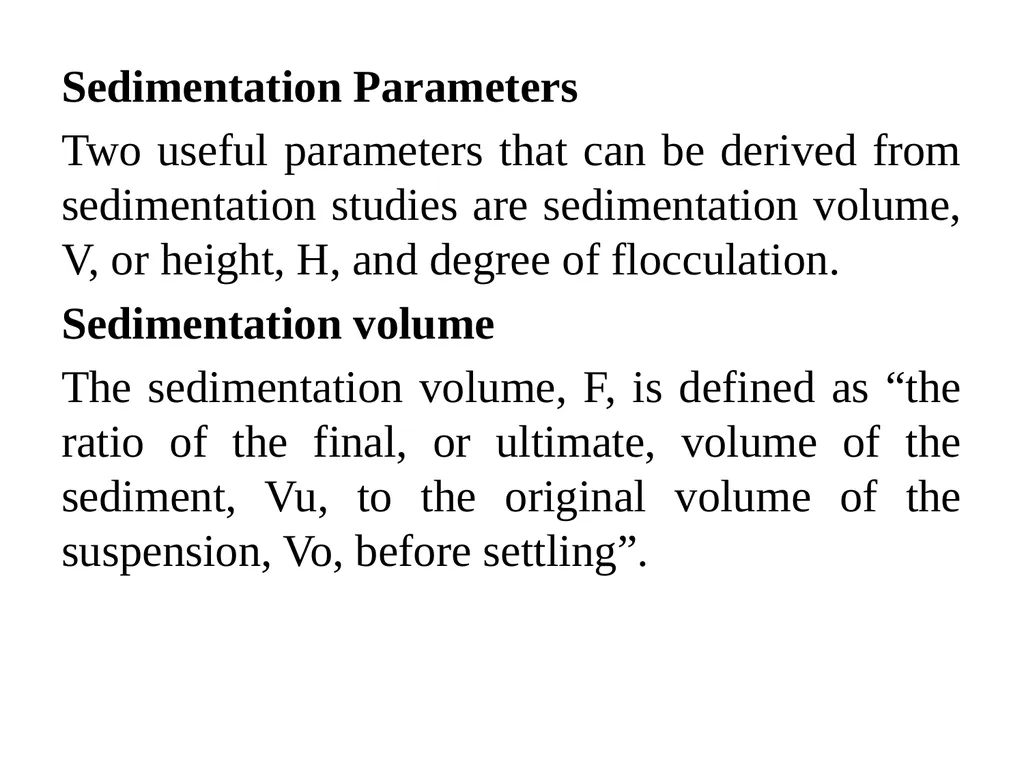 Sedimentation Parameters

Two useful parameters that can be derived from sedimentation studies are sedimentation volume, V, or height, H, and degree of flocculation.

Sedimentation volume

The sedimentation volume, F, is defined as “the ratio of the final, or ultimate, volume of the sediment, Vu, to the original volume of the suspension, Vo, before settling”.